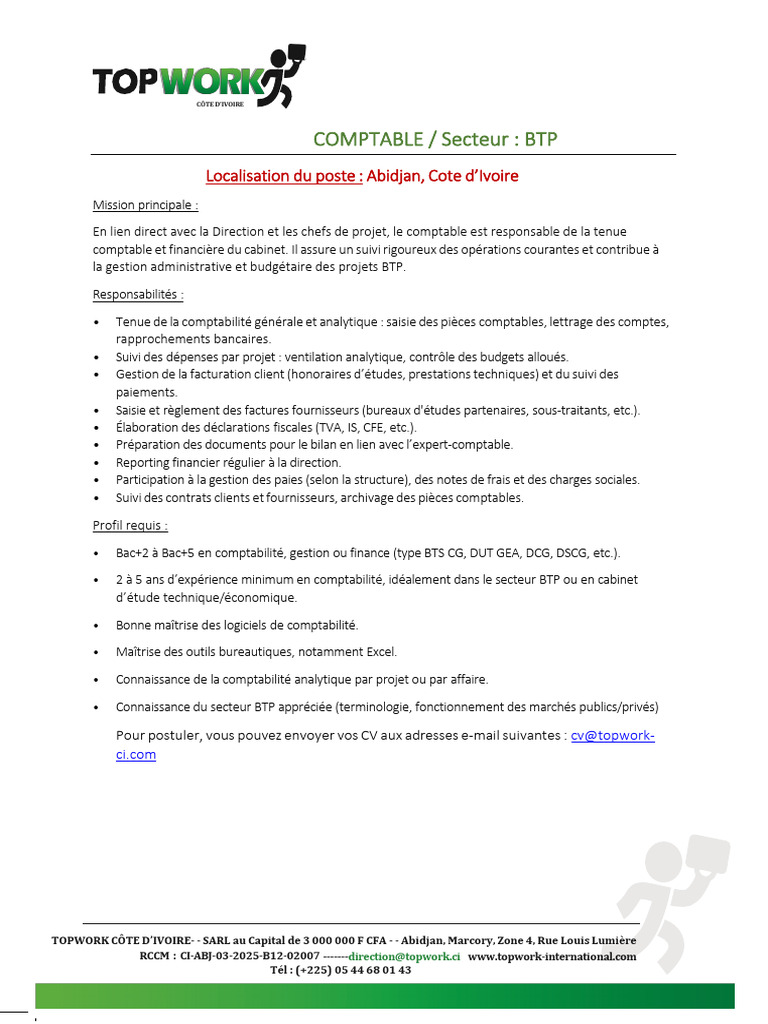 TOPWORK
CÔTE D'IVOIRE

COMPTABLE / Secteur : BTP

Localisation du poste : Abidjan, Cote d'Ivoire

Mission principale :

En lien direct avec la Direction et les chefs de projet, le comptable est responsable de la tenue comptable et financière du cabinet. Il assure un suivi rigoureux des opérations courantes et contribue à la gestion administrative et budgétaire des projets BTP.

Responsabilités :

• Tenue de la comptabilité générale et analytique : saisie des pièces comptables, lettrage des comptes, rapprochements bancaires.
• Suivi des dépenses par projet : ventilation analytique, contrôle des budgets alloués.
• Gestion de la facturation client (honoraires d'études, prestations techniques) et du suivi des paiements.
• Saisie et règlement des factures fournisseurs (bureaux d'études partenaires, sous-traitants, etc.).
• Élaboration des déclarations fiscales (TVA, IS, CFE, etc.).
• Préparation des documents pour le bilan en lien avec l'expert-comptable.
• Reporting financier régulier à la direction.
• Participation à la gestion des paies (selon la structure), des notes de frais et des charges sociales.
• Suivi des contrats clients et fournisseurs, archivage des pièces comptables.

Profil requis :

• Bac+2 à Bac+5 en comptabilité, gestion ou finance (type BTS CG, DUT GEA, DCG, DSCG, etc.).
• 2 à 5 ans d'expérience minimum en comptabilité, idéalement dans le secteur BTP ou en cabinet d'étude technique/économique.
• Bonne maîtrise des logiciels de comptabilité.
• Maîtrise des outils bureautiques, notamment Excel.
• Connaissance de la comptabilité analytique par projet ou par affaire.
• Connaissance du secteur BTP appréciée (terminologie, fonctionnement des marchés publics/privés)

Pour postuler, vous pouvez envoyer vos CV aux adresses e-mail suivantes : cv@topwork-ci.com

TOPWORK CÔTE D'IVOIRE- - SARL au Capital de 3 000 000 F CFA - - Abidjan, Marcory, Zone 4, Rue Louis Lumière
RCCM : CI-ABJ-03-2025-B12-02007 -------direction@topwork.ci www.topwork-international.com
Tél : (+225) 05 44 68 01 43